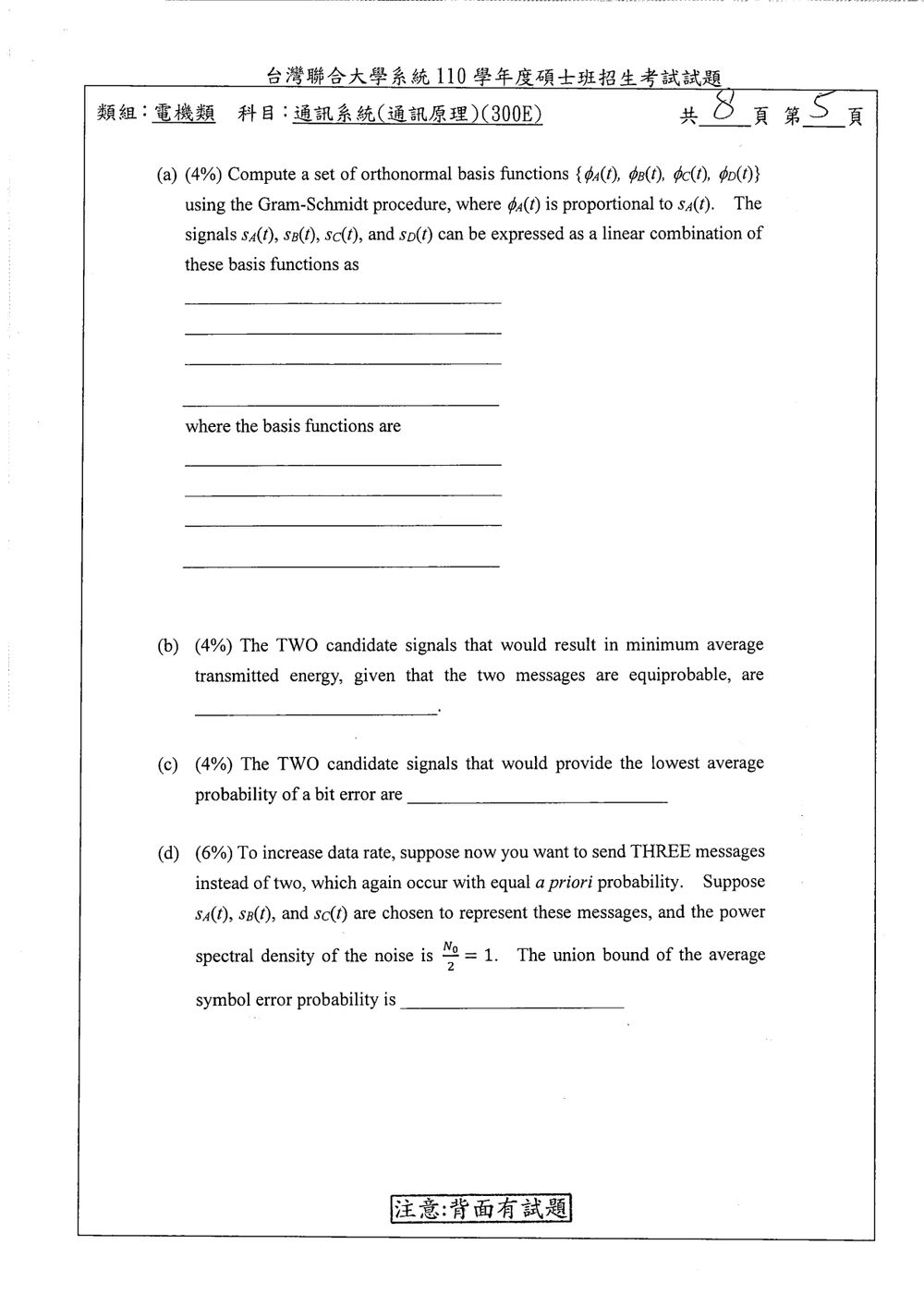 台灣聯合大學系統110學年度碩士班招生考試試題

類組:電機類 科目:通訊系統(通訊原理)(300E) 共8頁 第5頁

(a) (4%) Compute a set of orthonormal basis functions $\{\phi_A(t), \phi_B(t), \phi_C(t), \phi_D(t)\}$ using the Gram-Schmidt procedure, where $\phi_A(t)$ is proportional to $s_A(t)$. The signals $s_A(t)$, $s_B(t)$, $s_C(t)$, and $s_D(t)$ can be expressed as a linear combination of these basis functions as

____
____
____
____

where the basis functions are

____
____
____
____

(b) (4%) The TWO candidate signals that would result in minimum average transmitted energy, given that the two messages are equiprobable, are ____.

(c) (4%) The TWO candidate signals that would provide the lowest average probability of a bit error are ____

(d) (6%) To increase data rate, suppose now you want to send THREE messages instead of two, which again occur with equal a priori probability. Suppose $s_A(t)$, $s_B(t)$, and $s_C(t)$ are chosen to represent these messages, and the power spectral density of the noise is $\frac{N_0}{2} = 1$. The union bound of the average symbol error probability is ____

注意:背面有試題